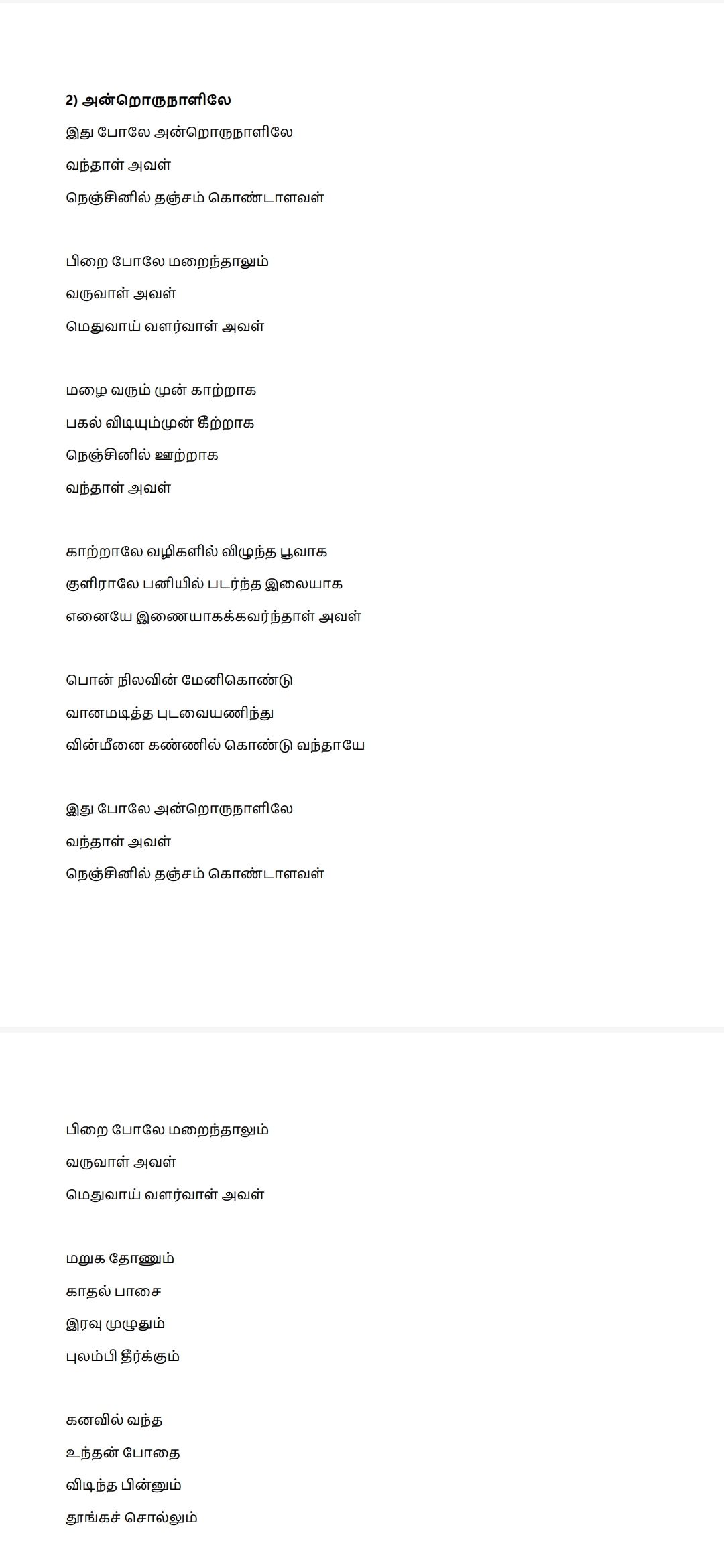 2) அன்றொருநாளிலே

இது போலே அன்றொருநாளிலே
வந்தாள் அவள்
நெஞ்சினில் தஞ்சம் கொண்டாளவள்

பிறை போலே மறைந்தாலும்
வருவாள் அவள்
மெதுவாய் வளர்வாள் அவள்

மழை வரும் முன் காற்றாக
பகல் விடியும்முன் கீற்றாக
நெஞ்சினில் ஊற்றாக
வந்தாள் அவள்

காற்றாலே வழிகளில் விழுந்த பூவாக
குளிராலே பனியில் படர்ந்த இலையாக
எனையே இணையாகக்கவர்ந்தாள் அவள்

பொன் நிலவின் மேனிகொண்டு
வானமடித்த புடவையணிந்து
வின்மீனை கண்ணில் கொண்டு வந்தாயே

இது போலே அன்றொருநாளிலே
வந்தாள் அவள்
நெஞ்சினில் தஞ்சம் கொண்டாளவள்

பிறை போலே மறைந்தாலும்
வருவாள் அவள்
மெதுவாய் வளர்வாள் அவள்

மறுக தோணும்
காதல் பாசை
இரவு முழுதும்
புலம்பி தீர்க்கும்

கனவில் வந்த
உந்தன் போதை
விடிந்த பின்னும்
தூங்கச் சொல்லும்